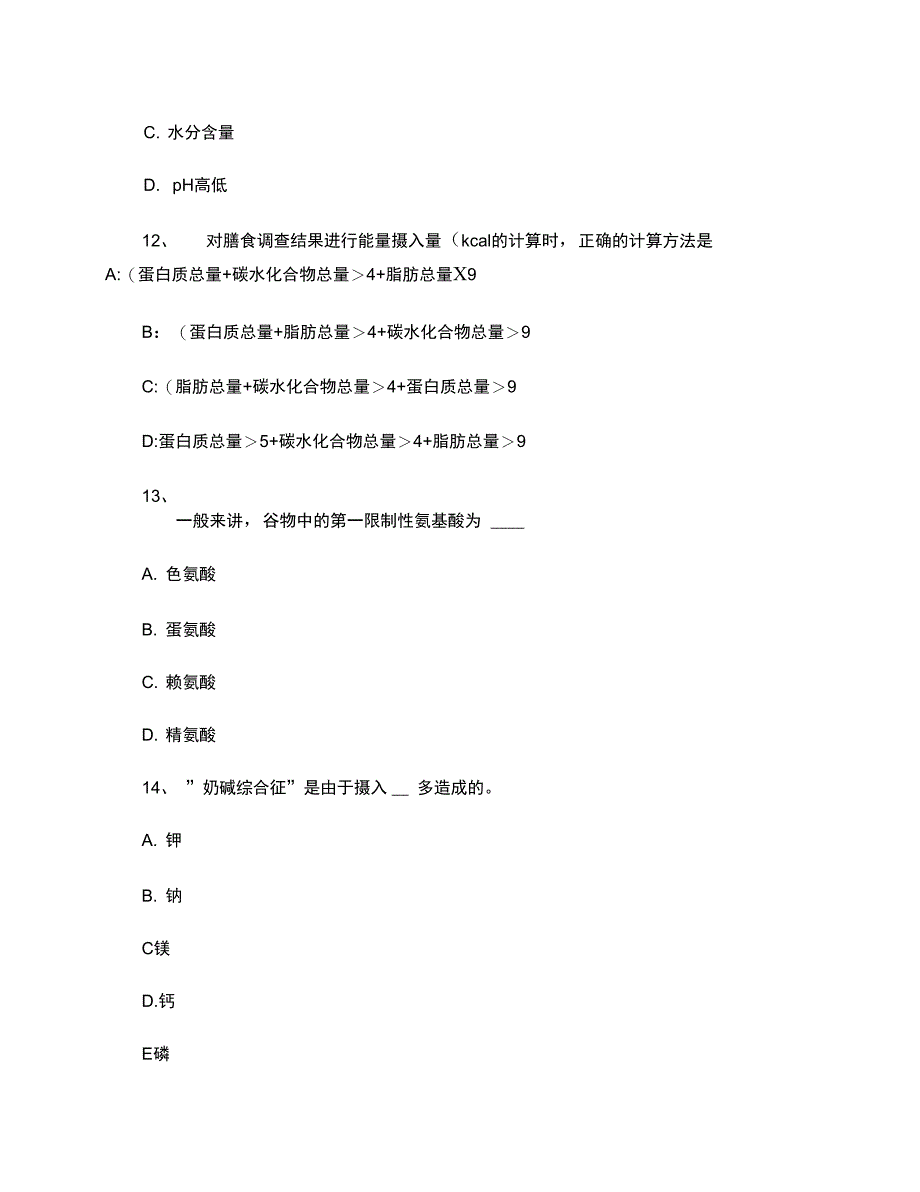 C. 水分含量

D. pH高低

12、 对膳食调查结果进行能量摄入量（kcal的计算时，正确的计算方法是
A:（蛋白质总量+碳水化合物总量＞4+脂肪总量X9

B：（蛋白质总量+脂肪总量＞4+碳水化合物总量＞9

C:（脂肪总量+碳水化合物总量＞4+蛋白质总量＞9

D:蛋白质总量＞5+碳水化合物总量＞4+脂肪总量＞9

13、
一般来讲，谷物中的第一限制性氨基酸为 ____

A. 色氨酸

B. 蛋氨酸

C. 赖氨酸

D. 精氨酸

14、 ”奶碱综合征”是由于摄入 __ 多造成的。

A. 钾

B. 钠

C镁

D.钙

E磷